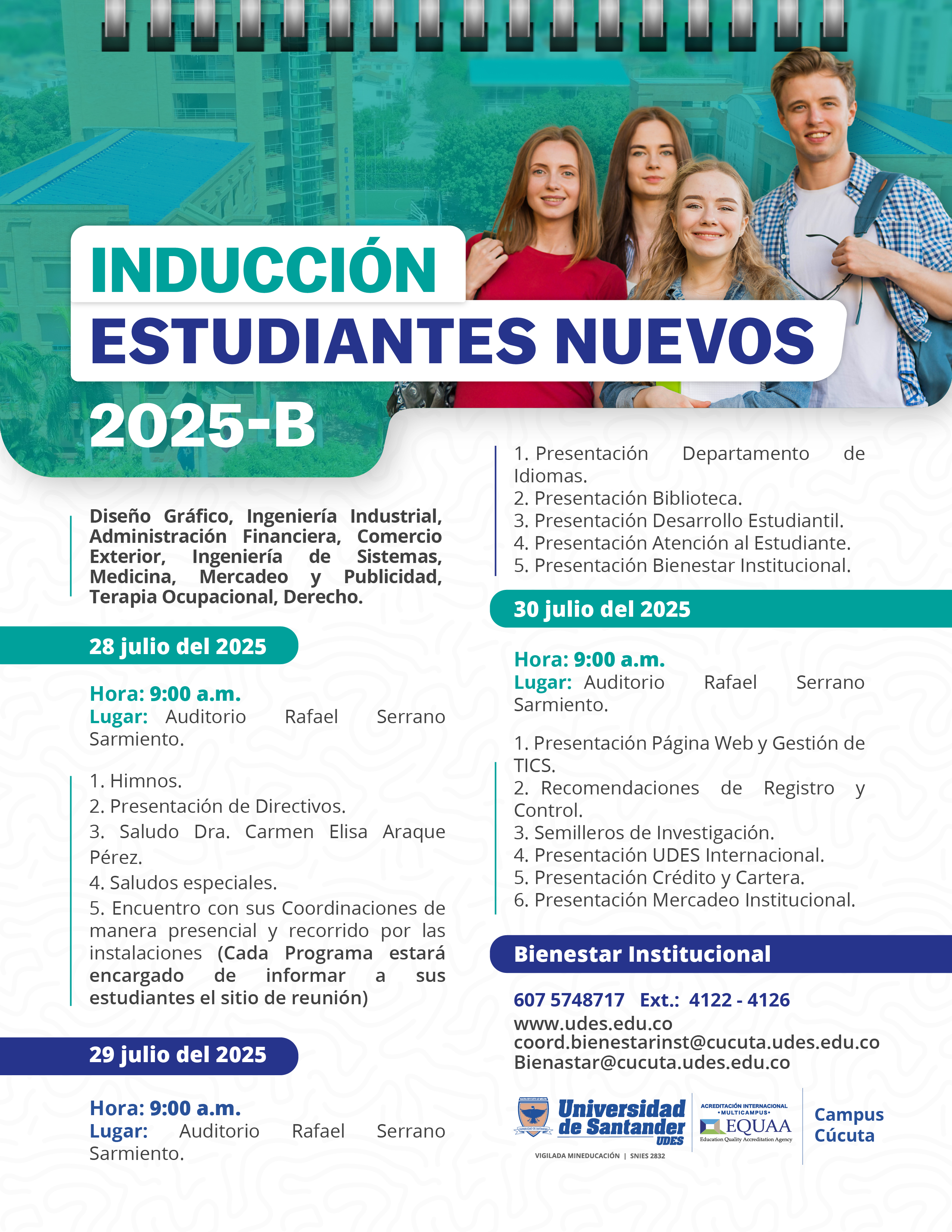 INDUCCIÓN
ESTUDIANTES NUEVOS
2025-B

Diseño Gráfico, Ingeniería Industrial, Administración Financiera, Comercio Exterior, Ingeniería de Sistemas, Medicina, Mercadeo y Publicidad, Terapia Ocupacional, Derecho.

28 julio del 2025

Hora: 9:00 a.m.
Lugar: Auditorio Rafael Serrano Sarmiento.

1. Himnos.
2. Presentación de Directivos.
3. Saludo Dra. Carmen Elisa Araque Pérez.
4. Saludos especiales.
5. Encuentro con sus Coordinaciones de manera presencial y recorrido por las instalaciones (Cada Programa estará encargado de informar a sus estudiantes el sitio de reunión)

29 julio del 2025

Hora: 9:00 a.m.
Lugar: Auditorio Rafael Serrano Sarmiento.

1. Presentación Departamento de Idiomas.
2. Presentación Biblioteca.
3. Presentación Desarrollo Estudiantil.
4. Presentación Atención al Estudiante.
5. Presentación Bienestar Institucional.

30 julio del 2025

Hora: 9:00 a.m.
Lugar: Auditorio Rafael Serrano Sarmiento.

1. Presentación Página Web y Gestión de TICS.
2. Recomendaciones de Registro y Control.
3. Semilleros de Investigación.
4. Presentación UDES Internacional.
5. Presentación Crédito y Cartera.
6. Presentación Mercadeo Institucional.

Bienestar Institucional

607 5748717 Ext.: 4122 - 4126
www.udes.edu.co
coord.bienestarinst@cucuta.udes.edu.co
Bienastar@cucuta.udes.edu.co

Universidad de Santander UDES
VIGILADA MINEDUCACIÓN | SNIES 2832
ACREDITACIÓN INTERNACIONAL •MULTICAMPUS•
EQUAA
Education Quality Accreditation Agency
Campus Cúcuta